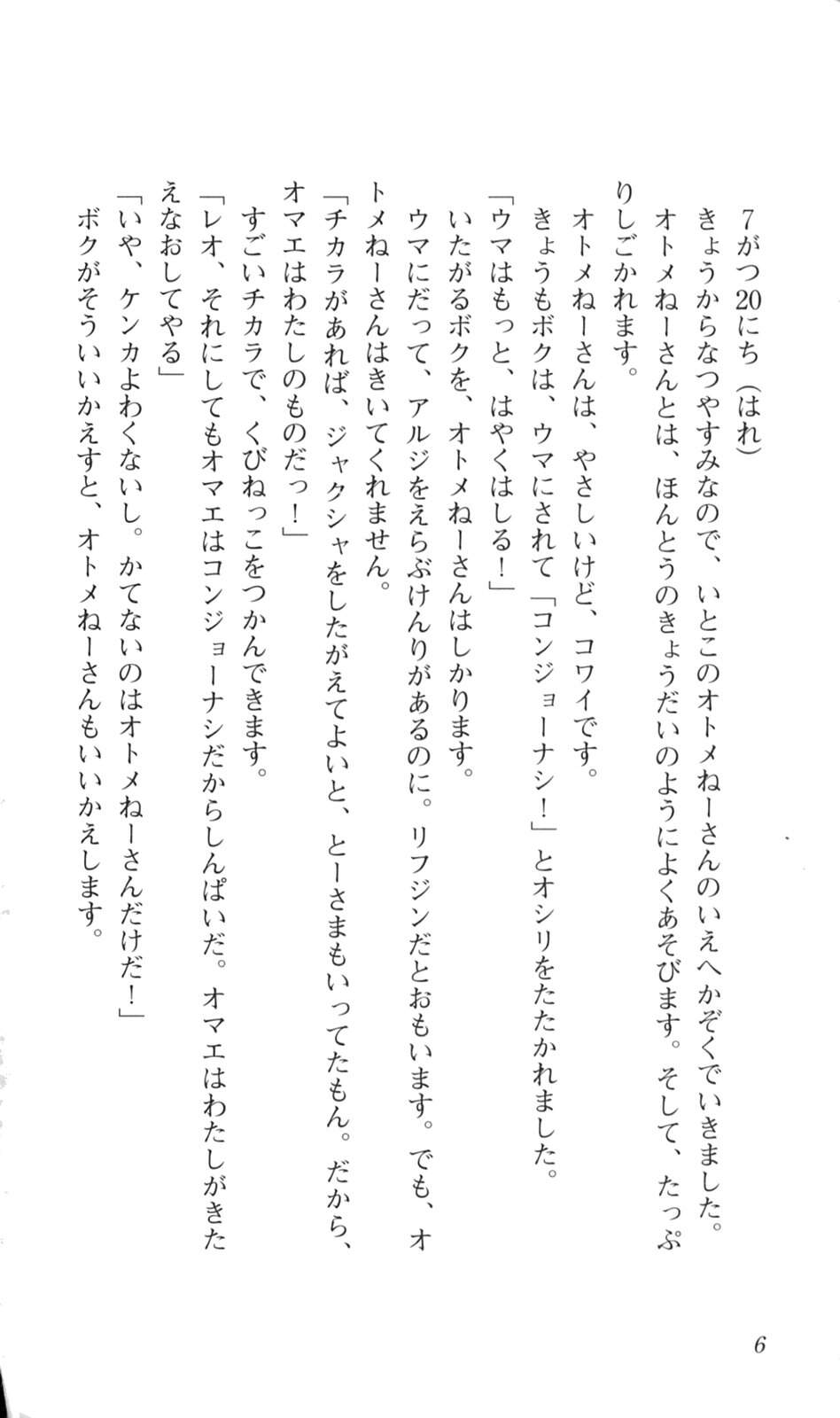 7がつ20にち（はれ）

きょうからなつやすみなので、いとこのオトメねーさんのいえへかぞくでいきました。

オトメねーさんとは、ほんとうのきょうだいのようによくあそびます。そして、たっぷりしごかれます。

オトメねーさんは、やさしいけど、コワイです。

きょうもボクは、ウマにされて「コンジョーナシ！」とオシリをたたかれました。

「ウマはもっと、はやくはしる！」

いたがるボクを、オトメねーさんはしかります。

ウマにだって、アルジをえらぶけんりがあるのに。リフジンだとおもいます。でも、オトメねーさんはきいてくれません。

「チカラがあれば、ジャクシャをしたがえてよいと、とーさまもいってたもん。だから、オマエはわたしのものだっ！」

すごいチカラで、くびねっこをつかんできます。

「レオ、それにしてもオマエはコンジョーナシだからしんぱいだ。オマエはわたしがきたえなおしてやる」

「いや、ケンカよわくないし。かてないのはオトメねーさんだけだ！」

ボクがそういいかえすと、オトメねーさんもいいかえします。

6